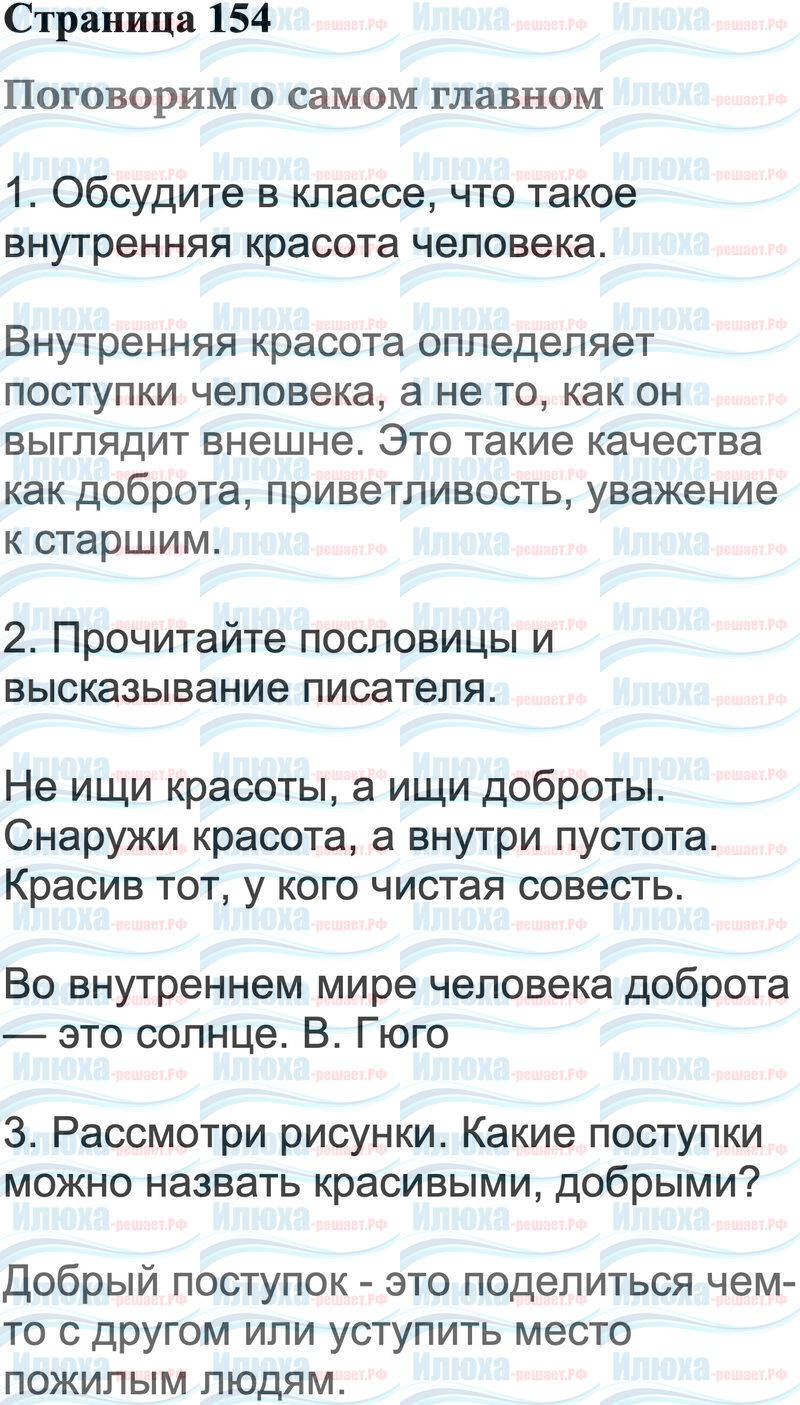 Страница 154

Поговорим о самом главном

1. Обсудите в классе, что такое внутренняя красота человека.

Внутренняя красота опледеляет поступки человека, а не то, как он выглядит внешне. Это такие качества как доброта, приветливость, уважение к старшим.

2. Прочитайте пословицы и высказывание писателя.

Не ищи красоты, а ищи доброты.
Снаружи красота, а внутри пустота.
Красив тот, у кого чистая совесть.

Во внутреннем мире человека доброта — это солнце. В. Гюго

3. Рассмотри рисунки. Какие поступки можно назвать красивыми, добрыми?

Добрый поступок - это поделиться чем-то с другом или уступить место пожилым людям.

Илюха-решает.РФ